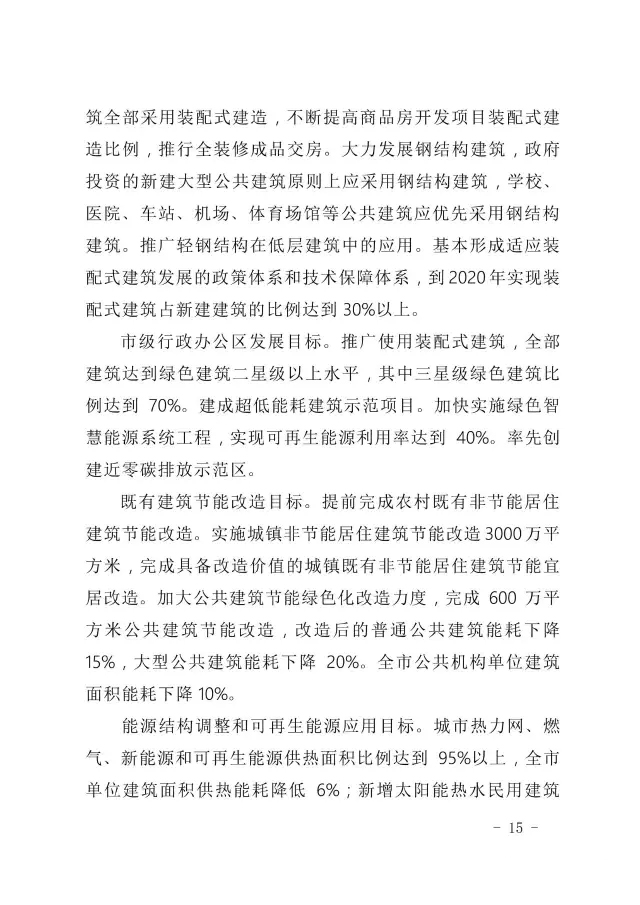 筑全部采用装配式建造，不断提高商品房开发项目装配式建造比例，推行全装修成品交房。大力发展钢结构建筑，政府投资的新建大型公共建筑原则上应采用钢结构建筑，学校、医院、车站、机场、体育场馆等公共建筑应优先采用钢结构建筑。推广轻钢结构在低层建筑中的应用。基本形成适应装配式建筑发展的政策体系和技术保障体系，到2020年实现装配式建筑占新建建筑的比例达到30%以上。

市级行政办公区发展目标。推广使用装配式建筑，全部建筑达到绿色建筑二星级以上水平，其中三星级绿色建筑比例达到 70%。建成超低能耗建筑示范项目。加快实施绿色智慧能源系统工程，实现可再生能源利用率达到 40%。率先创建近零碳排放示范区。

既有建筑节能改造目标。提前完成农村既有非节能居住建筑节能改造。实施城镇非节能居住建筑节能改造3000万平方米，完成具备改造价值的城镇既有非节能居住建筑节能宜居改造。加大公共建筑节能绿色化改造力度，完成 600 万平方米公共建筑节能改造，改造后的普通公共建筑能耗下降15%，大型公共建筑能耗下降 20%。全市公共机构单位建筑面积能耗下降10%。

能源结构调整和可再生能源应用目标。城市热力网、燃气、新能源和可再生能源供热面积比例达到 95%以上，全市单位建筑面积供热能耗降低 6%；新增太阳能热水民用建筑

- 15 -